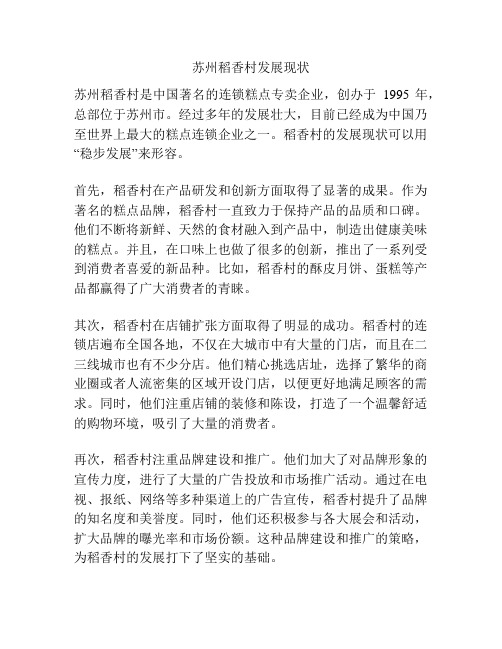 苏州稻香村发展现状

苏州稻香村是中国著名的连锁糕点专卖企业，创办于 1995 年，总部位于苏州市。经过多年的发展壮大，目前已经成为中国乃至世界上最大的糕点连锁企业之一。稻香村的发展现状可以用“稳步发展”来形容。

首先，稻香村在产品研发和创新方面取得了显著的成果。作为著名的糕点品牌，稻香村一直致力于保持产品的品质和口碑。他们不断将新鲜、天然的食材融入到产品中，制造出健康美味的糕点。并且，在口味上也做了很多的创新，推出了一系列受到消费者喜爱的新品种。比如，稻香村的酥皮月饼、蛋糕等产品都赢得了广大消费者的青睐。

其次，稻香村在店铺扩张方面取得了明显的成功。稻香村的连锁店遍布全国各地，不仅在大城市中有大量的门店，而且在二三线城市也有不少分店。他们精心挑选店址，选择了繁华的商业圈或者人流密集的区域开设门店，以便更好地满足顾客的需求。同时，他们注重店铺的装修和陈设，打造了一个温馨舒适的购物环境，吸引了大量的消费者。

再次，稻香村注重品牌建设和推广。他们加大了对品牌形象的宣传力度，进行了大量的广告投放和市场推广活动。通过在电视、报纸、网络等多种渠道上的广告宣传，稻香村提升了品牌的知名度和美誉度。同时，他们还积极参与各大展会和活动，扩大品牌的曝光率和市场份额。这种品牌建设和推广的策略，为稻香村的发展打下了坚实的基础。